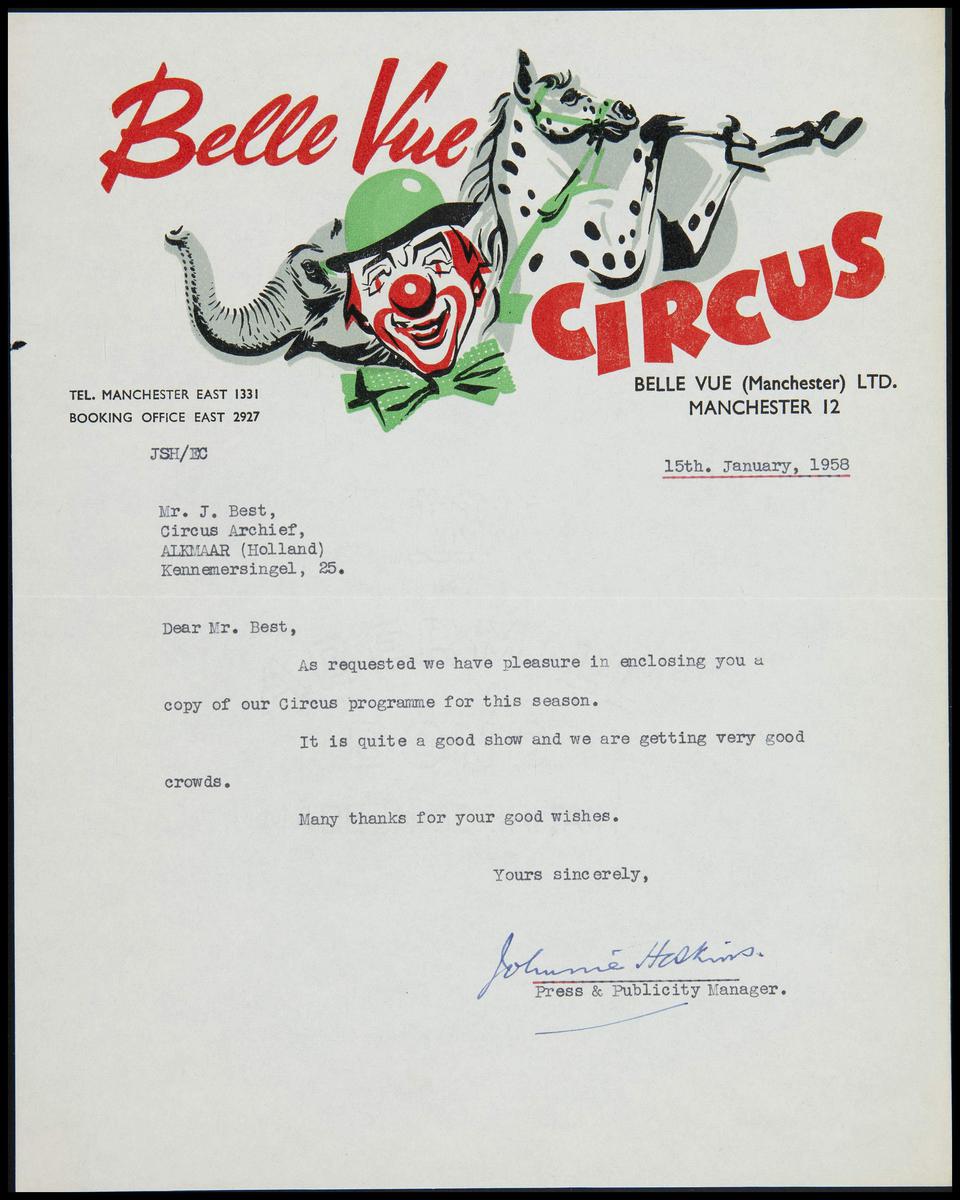 Belle Vue

CIRCUS

TEL. MANCHESTER EAST 1331
BOOKING OFFICE EAST 2927

BELLE VUE (Manchester) LTD.
MANCHESTER 12

JSH/EC

15th. January, 1958

Mr. J. Best,
Circus Archief,
ALKMAAR (Holland)
Kennemersingel, 25.

Dear Mr. Best,

As requested we have pleasure in enclosing you a copy of our Circus programme for this season.

It is quite a good show and we are getting very good crowds.

Many thanks for your good wishes.

Yours sincerely,

Johnnie Hoskins.
Press & Publicity Manager.